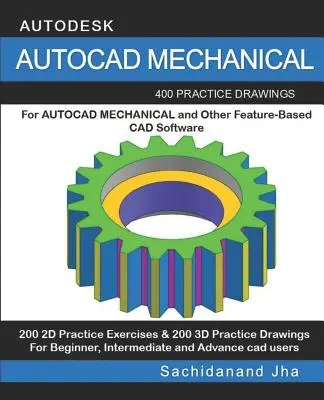 AUTODESK

AUTOCAD MECHANICAL

400 PRACTICE DRAWINGS

For AUTOCAD MECHANICAL and Other Feature-Based CAD Software

200 2D Practice Exercises & 200 3D Practice Drawings
For Beginner, Intermediate and Advance cad users

Sachidanand Jha